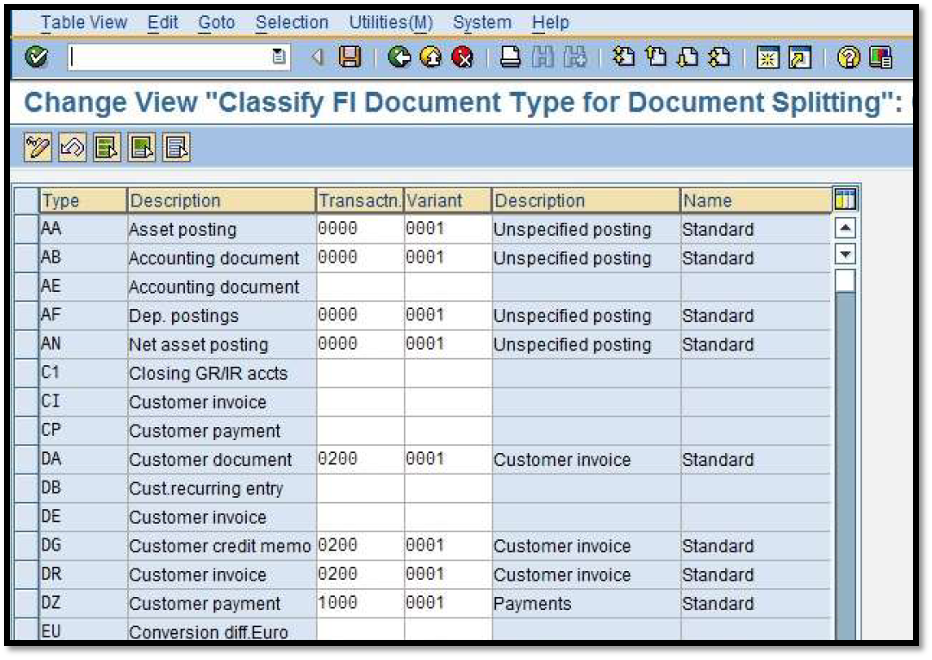 Table View Edit Goto Selection Utilities(M) System Help

Change View "Classify FI Document Type for Document Splitting":

| Type | Description | Transactn. | Variant | Description | Name |
|---|---|---|---|---|---|
| AA | Asset posting | 0000 | 0001 | Unspecified posting | Standard |
| AB | Accounting document | 0000 | 0001 | Unspecified posting | Standard |
| AE | Accounting document | | | | |
| AF | Dep. postings | 0000 | 0001 | Unspecified posting | Standard |
| AN | Net asset posting | 0000 | 0001 | Unspecified posting | Standard |
| C1 | Closing GR/IR accts | | | | |
| CI | Customer invoice | | | | |
| CP | Customer payment | | | | |
| DA | Customer document | 0200 | 0001 | Customer invoice | Standard |
| DB | Cust.recurring entry | | | | |
| DE | Customer invoice | | | | |
| DG | Customer credit memo | 0200 | 0001 | Customer invoice | Standard |
| DR | Customer invoice | 0200 | 0001 | Customer invoice | Standard |
| DZ | Customer payment | 1000 | 0001 | Payments | Standard |
| EU | Conversion diff.Euro | | | | |